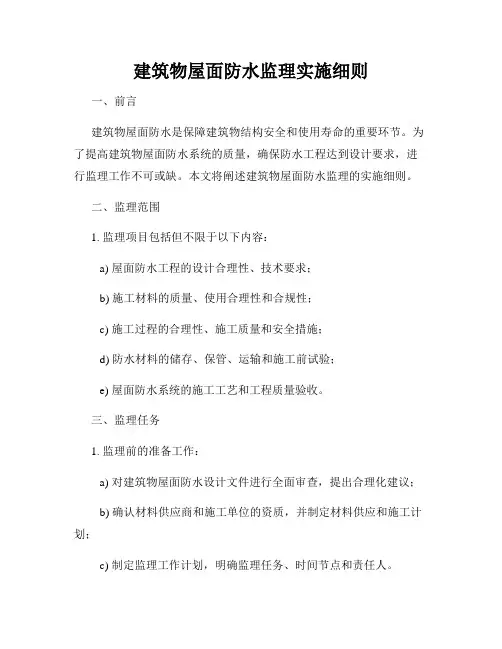 建筑物屋面防水监理实施细则

一、前言

建筑物屋面防水是保障建筑物结构安全和使用寿命的重要环节。为了提高建筑物屋面防水系统的质量，确保防水工程达到设计要求，进行监理工作不可或缺。本文将阐述建筑物屋面防水监理的实施细则。

二、监理范围

1. 监理项目包括但不限于以下内容：

a) 屋面防水工程的设计合理性、技术要求；

b) 施工材料的质量、使用合理性和合规性；

c) 施工过程的合理性、施工质量和安全措施；

d) 防水材料的储存、保管、运输和施工前试验；

e) 屋面防水系统的施工工艺和工程质量验收。

三、监理任务

1. 监理前的准备工作：

a) 对建筑物屋面防水设计文件进行全面审查，提出合理化建议；

b) 确认材料供应商和施工单位的资质，并制定材料供应和施工计划；

c) 制定监理工作计划，明确监理任务、时间节点和责任人。